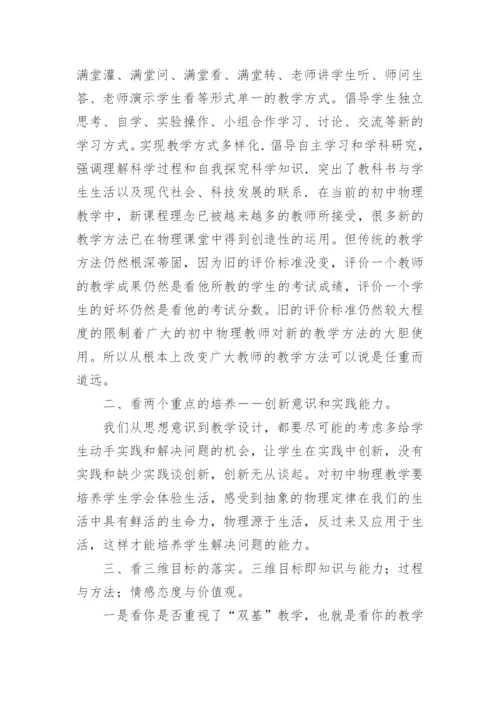 满堂灌、满堂问、满堂看、满堂转、老师讲学生听、师问生答、老师演示学生看等形式单一的教学方式。倡导学生独立思考、自学、实验操作、小组合作学习、讨论、交流等新的学习方式。实现教学方式多样化.倡导自主学习和学科研究，强调理解科学过程和自我探究科学知识.突出了教科书与学生生活以及现代社会、科技发展的联系.在当前的初中物理教学中，新课程理念已被越来越多的教师所接受，很多新的教学方法已在物理课堂中得到创造性的运用。但传统的教学方法仍然根深蒂固，因为旧的评价标准没变，评价一个教师的教学成果仍然是看他所教的学生的考试成绩，评价一个学生的好坏仍然是看他的考试分数。旧的评价标准仍然较大程度的限制着广大的初中物理教师对新的教学方法的大胆使用。所以从根本上改变广大教师的教学方法可以说是任重而道远。

二、看两个重点的培养——创新意识和实践能力。

我们从思想意识到教学设计，都要尽可能的考虑多给学生动手实践和解决问题的机会，让学生在实践中创新，没有实践和缺少实践谈创新，创新无从谈起。对初中物理教学要培养学生学会体验生活，感受到抽象的物理定律在我们的生活中具有鲜活的生命力，物理源于生活，反过来又应用于生活，这样才能培养学生解决问题的能力。

三、看三维目标的落实。三维目标即知识与能力；过程与方法；情感态度与价值观。

一是看你是否重视了“双基”教学，也就是看你的教学